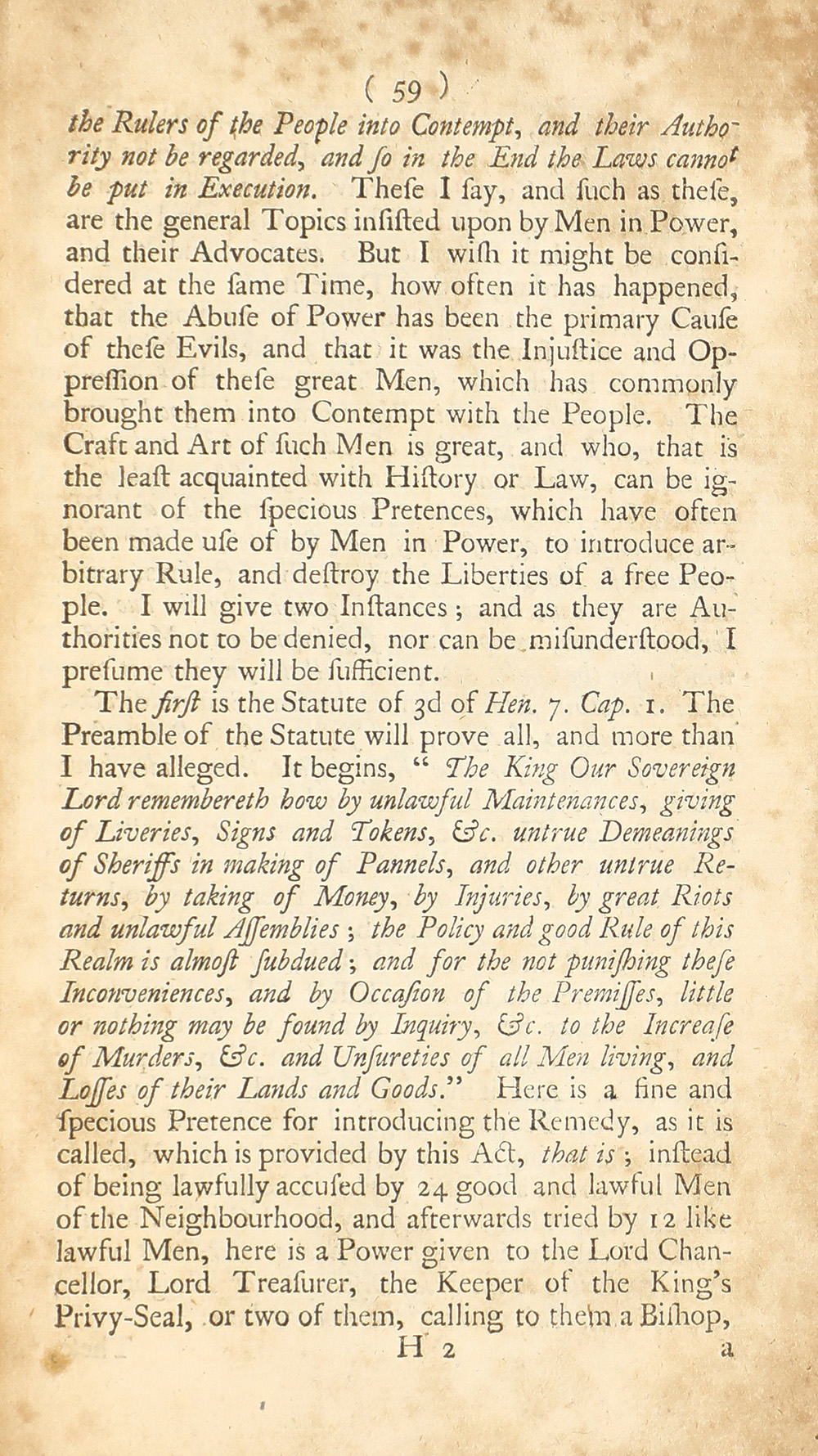 ( 59 )

the Rulers of the People into Contempt, and their Authority not be regarded, and ſo in the End the Laws cannot be put in Execution. Theſe I ſay, and ſuch as theſe, are the general Topics inſiſted upon by Men in Power, and their Advocates. But I wiſh it might be conſidered at the ſame Time, how often it has happened, that the Abuſe of Power has been the primary Cauſe of theſe Evils, and that it was the Injuſtice and Oppreſſion of theſe great Men, which has commonly brought them into Contempt with the People. The Craft and Art of ſuch Men is great, and who, that is the leaſt acquainted with Hiſtory or Law, can be ignorant of the ſpecious Pretences, which have often been made uſe of by Men in Power, to introduce arbitrary Rule, and deſtroy the Liberties of a free People. I will give two Inſtances; and as they are Authorities not to be denied, nor can be miſunderſtood, I preſume they will be ſufficient.

The firſt is the Statute of 3d of Hen. 7. Cap. 1. The Preamble of the Statute will prove all, and more than I have alleged. It begins, " The King Our Sovereign Lord remembereth how by unlawful Maintenances, giving of Liveries, Signs and Tokens, &c. untrue Demeanings of Sheriffs in making of Pannels, and other untrue Returns, by taking of Money, by Injuries, by great Riots and unlawful Aſſemblies; the Policy and good Rule of this Realm is almoſt ſubdued; and for the not puniſhing theſe Inconveniences, and by Occaſion of the Premiſſes, little or nothing may be found by Inquiry, &c. to the Increaſe of Murders, &c. and Unſureties of all Men living, and Loſſes of their Lands and Goods." Here is a fine and ſpecious Pretence for introducing the Remedy, as it is called, which is provided by this Act, that is; inſtead of being lawfully accuſed by 24 good and lawful Men of the Neighbourhood, and afterwards tried by 12 like lawful Men, here is a Power given to the Lord Chancellor, Lord Treaſurer, the Keeper of the King's Privy-Seal, or two of them, calling to them a Biſhop,

H 2 a